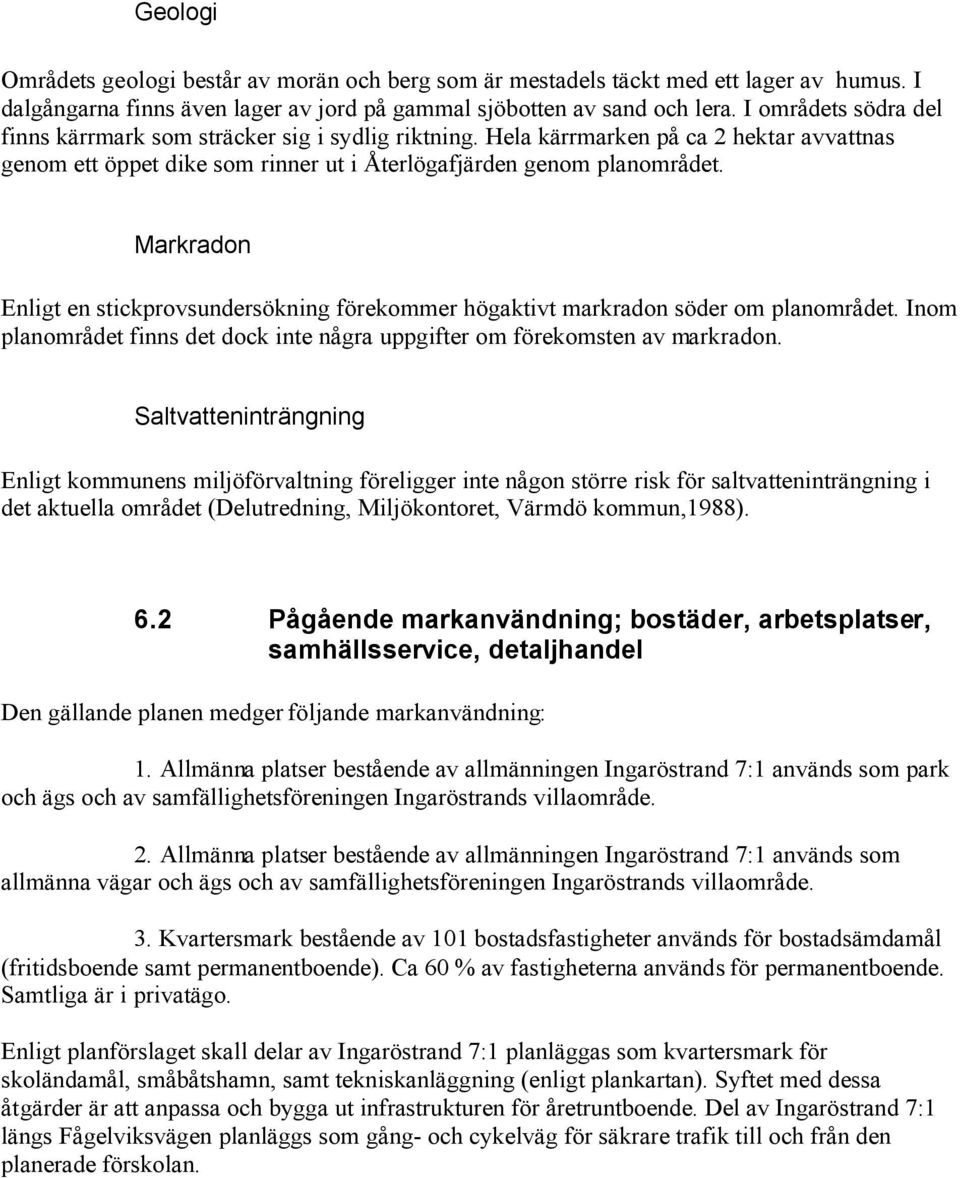 Geologi

Områdets geologi består av morän och berg som är mestadels täckt med ett lager av humus. I dalgångarna finns även lager av jord på gammal sjöbotten av sand och lera. I områdets södra del finns kärrmark som sträcker sig i sydlig riktning. Hela kärrmarken på ca 2 hektar avvattnas genom ett öppet dike som rinner ut i Återlögafjärden genom planområdet.

Markradon

Enligt en stickprovsundersökning förekommer högaktivt markradon söder om planområdet. Inom planområdet finns det dock inte några uppgifter om förekomsten av markradon.

Saltvatteninträngning

Enligt kommunens miljöförvaltning föreligger inte någon större risk för saltvatteninträngning i det aktuella området (Delutredning, Miljökontoret, Värmdö kommun,1988).

6.2 Pågående markanvändning; bostäder, arbetsplatser, samhällsservice, detaljhandel

Den gällande planen medger följande markanvändning:

1. Allmänna platser bestående av allmänningen Ingaröstrand 7:1 används som park och ägs och av samfällighetsföreningen Ingaröstrands villaområde.

2. Allmänna platser bestående av allmänningen Ingaröstrand 7:1 används som allmänna vägar och ägs och av samfällighetsföreningen Ingaröstrands villaområde.

3. Kvartersmark bestående av 101 bostadsfastigheter används för bostadsämdamål (fritidsboende samt permanentboende). Ca 60 % av fastigheterna används för permanentboende. Samtliga är i privatägo.

Enligt planförslaget skall delar av Ingaröstrand 7:1 planläggas som kvartersmark för skoländamål, småbåtshamn, samt tekniskanläggning (enligt plankartan). Syftet med dessa åtgärder är att anpassa och bygga ut infrastrukturen för åretruntboende. Del av Ingaröstrand 7:1 längs Fågelviksvägen planläggs som gång- och cykelväg för säkrare trafik till och från den planerade förskolan.